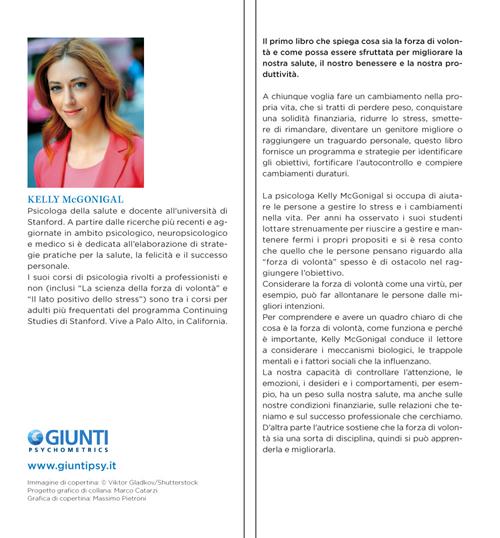 KELLY McGONIGAL
Psicologa della salute e docente all'università di Stanford. A partire dalle ricerche più recenti e aggiornate in ambito psicologico, neuropsicologico e medico si è dedicata all'elaborazione di strategie pratiche per la salute, la felicità e il successo personale.
I suoi corsi di psicologia rivolti a professionisti e non (inclusi "La scienza della forza di volontà" e "Il lato positivo dello stress") sono tra i corsi per adulti più frequentati del programma Continuing Studies di Stanford. Vive a Palo Alto, in California.

GIUNTI PSYCHOMETRICS
www.giuntipsy.it

Immagine di copertina: © Viktor Gladkov/Shutterstock
Progetto grafico di collana: Marco Catarzi
Grafica di copertina: Massimo Pietroni

Il primo libro che spiega cosa sia la forza di volontà e come possa essere sfruttata per migliorare la nostra salute, il nostro benessere e la nostra produttività.

A chiunque voglia fare un cambiamento nella propria vita, che si tratti di perdere peso, conquistare una solidità finanziaria, ridurre lo stress, smettere di rimandare, diventare un genitore migliore o raggiungere un traguardo personale, questo libro fornisce un programma e strategie per identificare gli obiettivi, fortificare l'autocontrollo e compiere cambiamenti duraturi.

La psicologa Kelly McGonigal si occupa di aiutare le persone a gestire lo stress e i cambiamenti nella vita. Per anni ha osservato i suoi studenti lottare strenuamente per riuscire a gestire e mantenere fermi i propri propositi e si è resa conto che quello che le persone pensano riguardo alla "forza di volontà" spesso è di ostacolo nel raggiungere l'obiettivo.
Considerare la forza di volontà come una virtù, per esempio, può far allontanare le persone dalle migliori intenzioni.
Per comprendere e avere un quadro chiaro di che cosa è la forza di volontà, come funziona e perché è importante, Kelly McGonigal conduce il lettore a considerare i meccanismi biologici, le trappole mentali e i fattori sociali che la influenzano.
La nostra capacità di controllare l'attenzione, le emozioni, i desideri e i comportamenti, per esempio, ha un peso sulla nostra salute, ma anche sulle nostre condizioni finanziarie, sulle relazioni che teniamo e sul successo professionale che cerchiamo.
D'altra parte l'autrice sostiene che la forza di volontà sia una sorta di disciplina, quindi si può apprenderla e migliorarla.